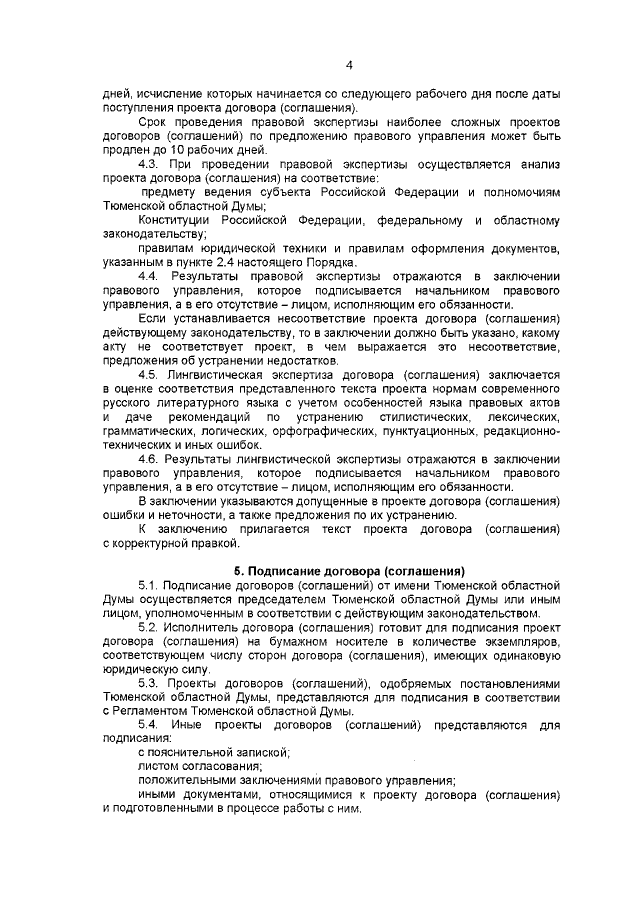 4

дней, исчисление которых начинается со следующего рабочего дня после даты поступления проекта договора (соглашения).

Срок проведения правовой экспертизы наиболее сложных проектов договоров (соглашений) по предложению правового управления может быть продлен до 10 рабочих дней.

4.3. При проведении правовой экспертизы осуществляется анализ проекта договора (соглашения) на соответствие:

предмету ведения субъекта Российской Федерации и полномочиям Тюменской областной Думы;

Конституции Российской Федерации, федеральному и областному законодательству;

правилам юридической техники и правилам оформления документов, указанным в пункте 2.4 настоящего Порядка.

4.4. Результаты правовой экспертизы отражаются в заключении правового управления, которое подписывается начальником правового управления, а в его отсутствие – лицом, исполняющим его обязанности.

Если устанавливается несоответствие проекта договора (соглашения) действующему законодательству, то в заключении должно быть указано, какому акту не соответствует проект, в чем выражается это несоответствие, предложения об устранении недостатков.

4.5. Лингвистическая экспертиза договора (соглашения) заключается в оценке соответствия представленного текста проекта нормам современного русского литературного языка с учетом особенностей языка правовых актов и даче рекомендаций по устранению стилистических, лексических, грамматических, логических, орфографических, пунктуационных, редакционно-технических и иных ошибок.

4.6. Результаты лингвистической экспертизы отражаются в заключении правового управления, которое подписывается начальником правового управления, а в его отсутствие – лицом, исполняющим его обязанности.

В заключении указываются допущенные в проекте договора (соглашения) ошибки и неточности, а также предложения по их устранению.

К заключению прилагается текст проекта договора (соглашения) с корректурной правкой.

5. Подписание договора (соглашения)

5.1. Подписание договоров (соглашений) от имени Тюменской областной Думы осуществляется председателем Тюменской областной Думы или иным лицом, уполномоченным в соответствии с действующим законодательством.

5.2. Исполнитель договора (соглашения) готовит для подписания проект договора (соглашения) на бумажном носителе в количестве экземпляров, соответствующем числу сторон договора (соглашения), имеющих одинаковую юридическую силу.

5.3. Проекты договоров (соглашений), одобряемых постановлениями Тюменской областной Думы, представляются для подписания в соответствии с Регламентом Тюменской областной Думы.

5.4. Иные проекты договоров (соглашений) представляются для подписания:

с пояснительной запиской;

листом согласования;

положительными заключениями правового управления;

иными документами, относящимися к проекту договора (соглашения) и подготовленными в процессе работы с ним.